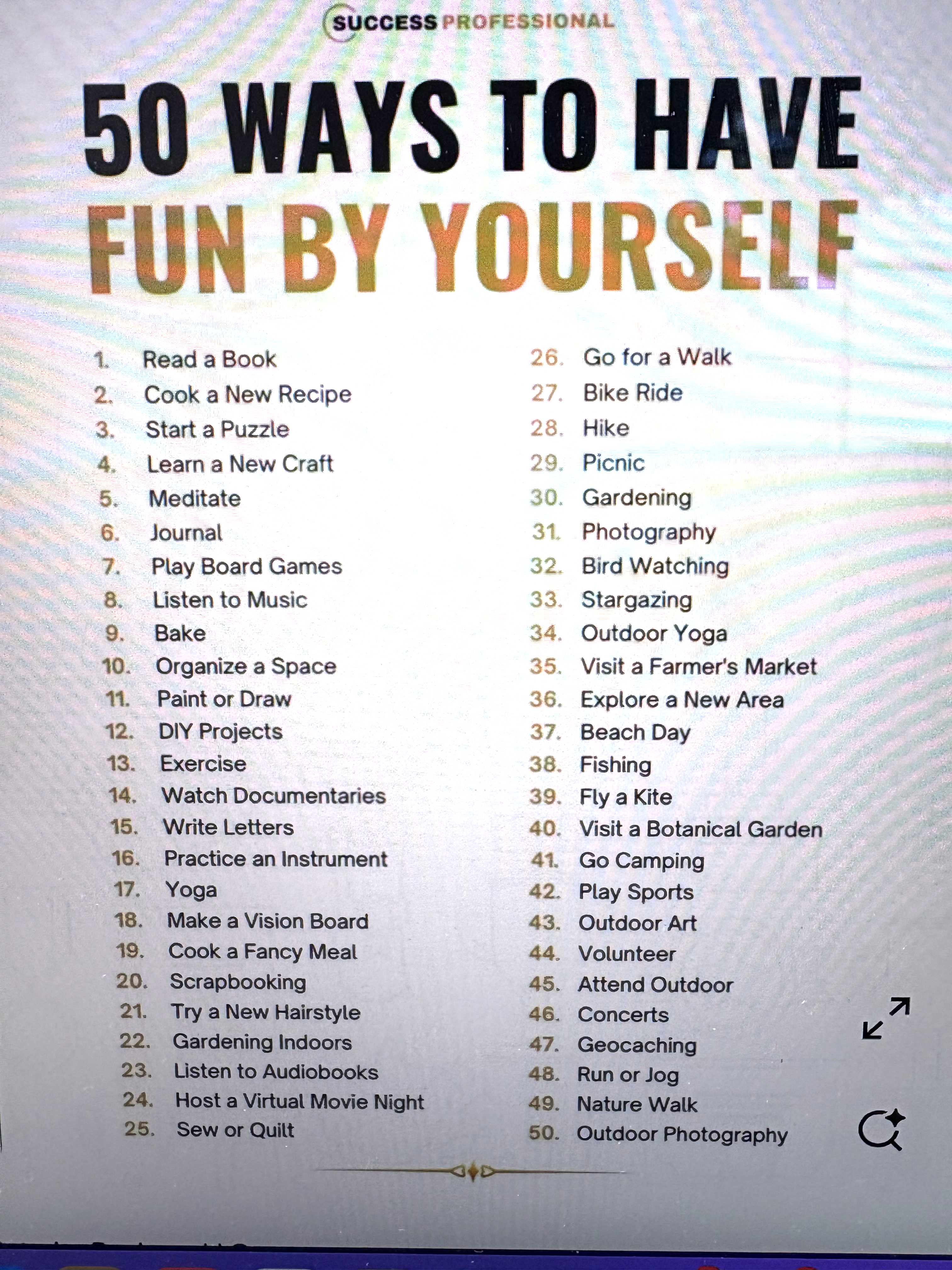 SUCCESS PROFESSIONAL

50 WAYS TO HAVE FUN BY YOURSELF

1. Read a Book
2. Cook a New Recipe
3. Start a Puzzle
4. Learn a New Craft
5. Meditate
6. Journal
7. Play Board Games
8. Listen to Music
9. Bake
10. Organize a Space
11. Paint or Draw
12. DIY Projects
13. Exercise
14. Watch Documentaries
15. Write Letters
16. Practice an Instrument
17. Yoga
18. Make a Vision Board
19. Cook a Fancy Meal
20. Scrapbooking
21. Try a New Hairstyle
22. Gardening Indoors
23. Listen to Audiobooks
24. Host a Virtual Movie Night
25. Sew or Quilt

26. Go for a Walk
27. Bike Ride
28. Hike
29. Picnic
30. Gardening
31. Photography
32. Bird Watching
33. Stargazing
34. Outdoor Yoga
35. Visit a Farmer's Market
36. Explore a New Area
37. Beach Day
38. Fishing
39. Fly a Kite
40. Visit a Botanical Garden
41. Go Camping
42. Play Sports
43. Outdoor Art
44. Volunteer
45. Attend Outdoor
46. Concerts
47. Geocaching
48. Run or Jog
49. Nature Walk
50. Outdoor Photography